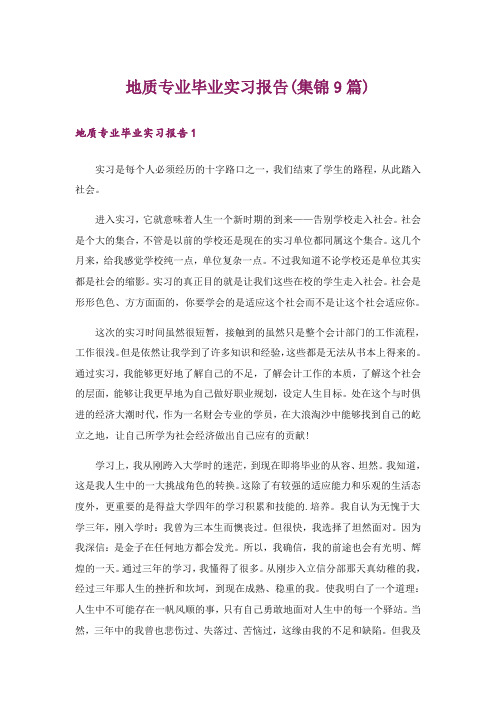 地质专业毕业实习报告(集锦9篇)

地质专业毕业实习报告1

实习是每个人必须经历的十字路口之一，我们结束了学生的路程，从此踏入社会。

进入实习，它就意味着人生一个新时期的到来——告别学校走入社会。社会是个大的集合，不管是以前的学校还是现在的实习单位都同属这个集合。这几个月来，给我感觉学校纯一点，单位复杂一点。不过我知道不论学校还是单位其实都是社会的缩影。实习的真正目的就是让我们这些在校的学生走入社会。社会是形形色色、方方面面的，你要学会的是适应这个社会而不是让这个社会适应你。

这次的实习时间虽然很短暂，接触到的虽然只是整个会计部门的工作流程，工作很浅。但是依然让我学到了许多知识和经验，这些都是无法从书本上得来的。通过实习，我能够更好地了解自己的不足，了解会计工作的本质，了解这个社会的层面，能够让我更早地为自己做好职业规划，设定人生目标。处在这个与时俱进的经济大潮时代，作为一名财会专业的学员，在大浪淘沙中能够找到自己的屹立之地，让自己所学为社会经济做出自己应有的贡献!

学习上，我从刚跨入大学时的迷茫，到现在即将毕业的从容、坦然。我知道，这是我人生中的一大挑战角色的转换。这除了有较强的适应能力和乐观的生活态度外，更重要的是得益大学四年的学习积累和技能的.培养。我自认为无愧于大学三年，刚入学时：我曾为三本生而懊丧过。但很快，我选择了坦然面对。因为我深信：是金子在任何地方都会发光。所以，我确信，我的前途也会有光明、辉煌的一天。通过三年的学习，我懂得了很多。从刚步入立信分部那天真幼稚的我，经过三年那人生的挫折和坎坷，到现在成熟、稳重的我。使我明白了一个道理：人生中不可能存在一帆风顺的事，只有自己勇敢地面对人生中的每一个驿站。当然，三年中的我曾也悲伤过、失落过、苦恼过，这缘由我的不足和缺陷。但我及